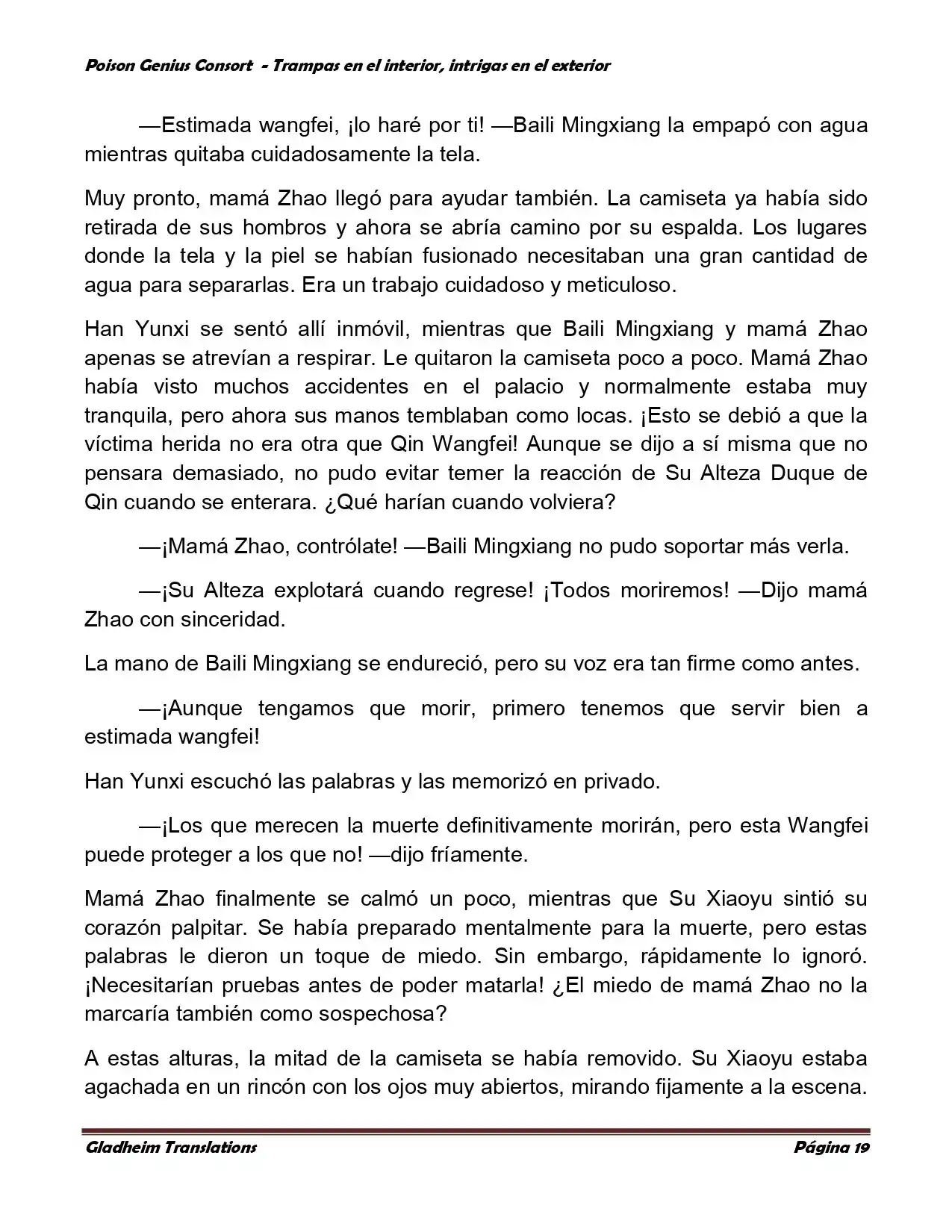 Poison Genius Consort - Trampas en el interior, intrigas en el exterior

—Estimada wangfei, ¡lo haré por ti! —Baili Mingxiang la empapó con agua mientras quitaba cuidadosamente la tela.

Muy pronto, mamá Zhao llegó para ayudar también. La camiseta ya había sido retirada de sus hombros y ahora se abría camino por su espalda. Los lugares donde la tela y la piel se habían fusionado necesitaban una gran cantidad de agua para separarlas. Era un trabajo cuidadoso y meticuloso.

Han Yunxi se sentó allí inmóvil, mientras que Baili Mingxiang y mamá Zhao apenas se atrevían a respirar. Le quitaron la camiseta poco a poco. Mamá Zhao había visto muchos accidentes en el palacio y normalmente estaba muy tranquila, pero ahora sus manos temblaban como locas. ¡Esto se debió a que la víctima herida no era otra que Qin Wangfei! Aunque se dijo a sí misma que no pensara demasiado, no pudo evitar temer la reacción de Su Alteza Duque de Qin cuando se enterara. ¿Qué harían cuando volviera?

—¡Mamá Zhao, contrólate! —Baili Mingxiang no pudo soportar más verla.

—¡Su Alteza explotará cuando regrese! ¡Todos moriremos! —Dijo mamá Zhao con sinceridad.

La mano de Baili Mingxiang se endureció, pero su voz era tan firme como antes.

—¡Aunque tengamos que morir, primero tenemos que servir bien a estimada wangfei!

Han Yunxi escuchó las palabras y las memorizó en privado.

—¡Los que merecen la muerte definitivamente morirán, pero esta Wangfei puede proteger a los que no! —dijo fríamente.

Mamá Zhao finalmente se calmó un poco, mientras que Su Xiaoyu sintió su corazón palpitar. Se había preparado mentalmente para la muerte, pero estas palabras le dieron un toque de miedo. Sin embargo, rápidamente lo ignoró. ¡Necesitarían pruebas antes de poder matarla! ¿El miedo de mamá Zhao no la marcaría también como sospechosa?

A estas alturas, la mitad de la camiseta se había removido. Su Xiaoyu estaba agachada en un rincón con los ojos muy abiertos, mirando fijamente a la escena.

Gladheim Translations Página 19